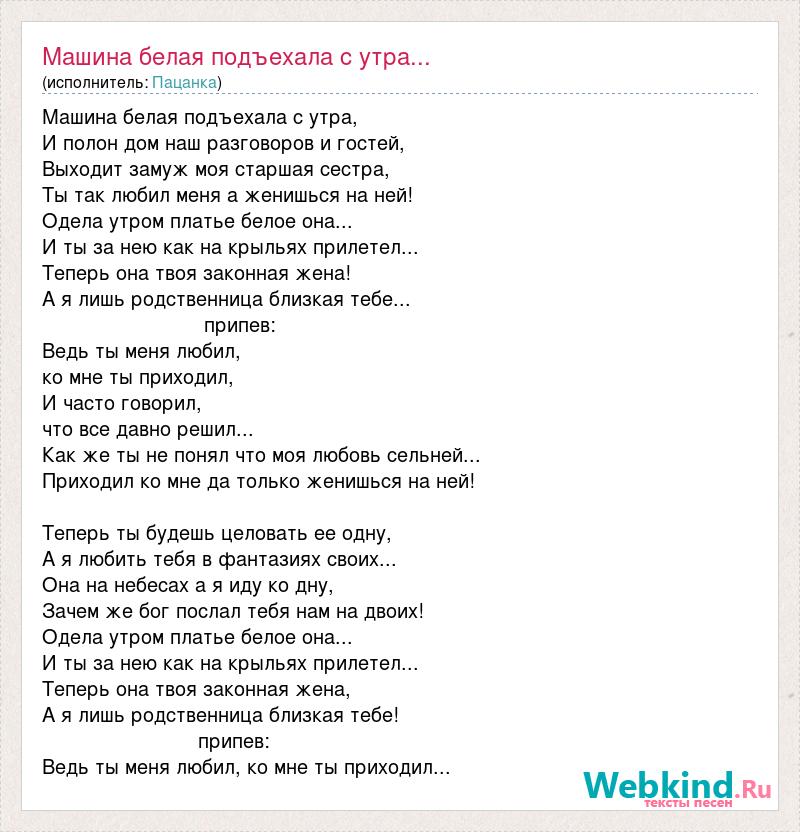 Машина белая подъехала с утра...
(исполнитель: Пацанка)

Машина белая подъехала с утра,
И полон дом наш разговоров и гостей,
Выходит замуж моя старшая сестра,
Ты так любил меня а женишься на ней!
Одела утром платье белое она...
И ты за нею как на крыльях прилетел...
Теперь она твоя законная жена!
А я лишь родственница близкая тебе...
припев:
Ведь ты меня любил,
ко мне ты приходил,
И часто говорил,
что все давно решил...
Как же ты не понял что моя любовь сельней...
Приходил ко мне да только женишься на ней!

Теперь ты будешь целовать ее одну,
А я любить тебя в фантазиях своих...
Она на небесах а я иду ко дну,
Зачем же бог послал тебя нам на двоих!
Одела утром платье белое она...
И ты за нею как на крыльях прилетел...
Теперь она твоя законная жена,
А я лишь родственница близкая тебе!
припев:
Ведь ты меня любил, ко мне ты приходил...

Webkind.Ru
тексты песен